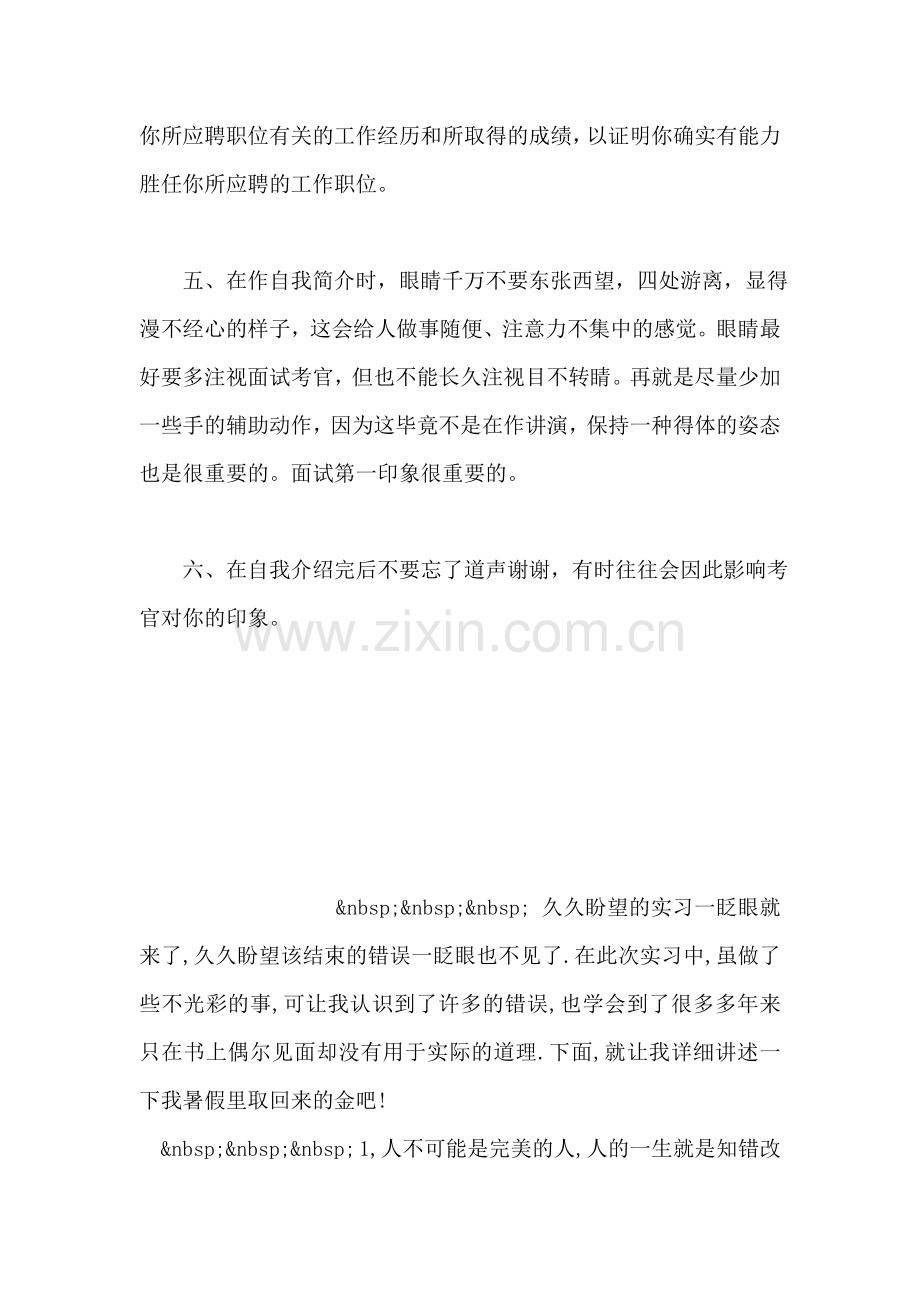 你所应聘职位有关的工作经历和所取得的成绩，以证明你确实有能力胜任你所应聘的工作职位。

五、在作自我简介时，眼睛千万不要东张西望，四处游离，显得漫不经心的样子，这会给人做事随便、注意力不集中的感觉。眼睛最好要多注视面试考官，但也不能长久注视目不转睛。再就是尽量少加一些手的辅助动作，因为这毕竟不是在作讲演，保持一种得体的姿态也是很重要的。面试第一印象很重要的。

六、在自我介绍完后不要忘了道声谢谢，有时往往会因此影响考官对你的印象。

&nbsp;&nbsp;&nbsp; 久久盼望的实习一眨眼就来了,久久盼望该结束的错误一眨眼也不见了.在此次实习中,虽做了些不光彩的事,可让我认识到了许多的错误,也学会到了很多多年来只在书上偶尔见面却没有用于实际的道理.下面,就让我详细讲述一下我暑假里取回来的金吧!

&nbsp;&nbsp;&nbsp;1,人不可能是完美的人,人的一生就是知错改

www.zixin.com.cn